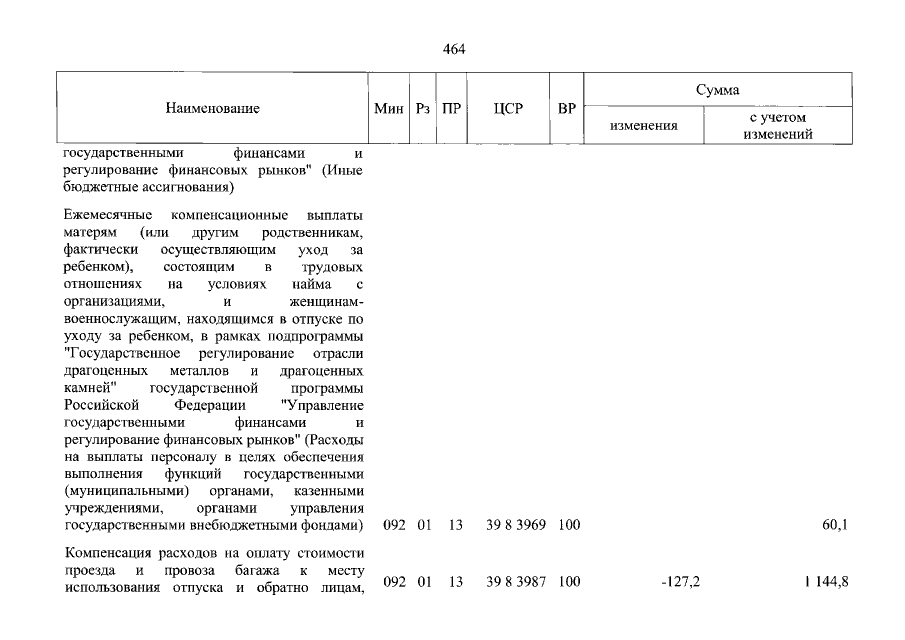 464

| Наименование | Мин | Рз | ПР | ЦСР | ВР | Сумма |  |
|---|---|---|---|---|---|---|---|
|  |  |  |  |  |  | изменения | с учетом изменений |
| государственными финансами и регулирование финансовых рынков" (Иные бюджетные ассигнования) |  |  |  |  |  |  |  |
| Ежемесячные компенсационные выплаты матерям (или другим родственникам, фактически осуществляющим уход за ребенком), состоящим в трудовых отношениях на условиях найма с организациями, и женщинам-военнослужащим, находящимся в отпуске по уходу за ребенком, в рамках подпрограммы "Государственное регулирование отрасли драгоценных металлов и драгоценных камней" государственной программы Российской Федерации "Управление государственными финансами и регулирование финансовых рынков" (Расходы на выплаты персоналу в целях обеспечения выполнения функций государственными (муниципальными) органами, казенными учреждениями, органами управления государственными внебюджетными фондами) | 092 | 01 | 13 | 39 8 3969 | 100 |  | 60,1 |
| Компенсация расходов на оплату стоимости проезда и провоза багажа к месту использования отпуска и обратно лицам, | 092 | 01 | 13 | 39 8 3987 | 100 | -127,2 | 1 144,8 |